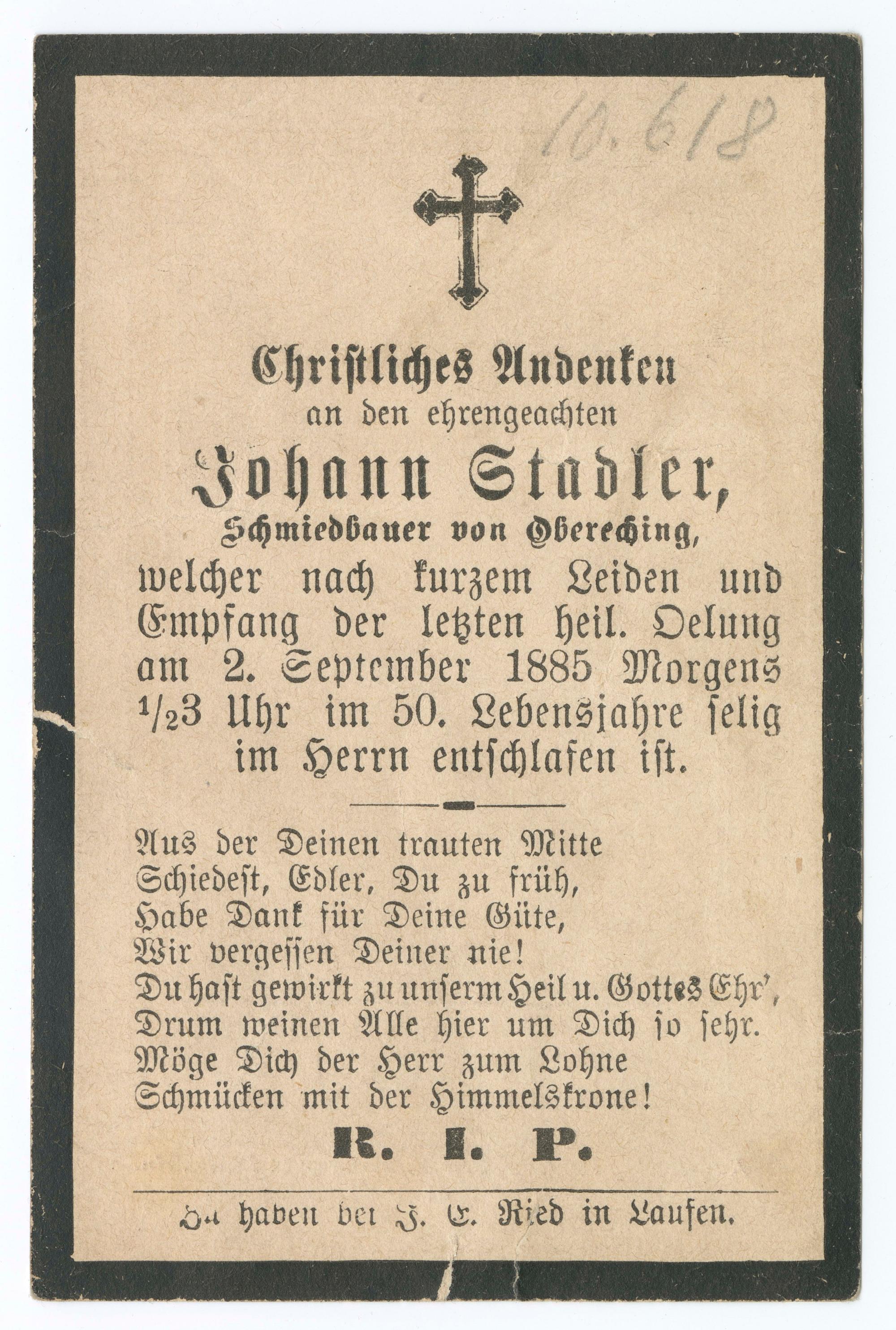 10.618

Christliches Andenken
an den ehrengeachten
Johann Stadler,
Schmiedbauer von Obereching,
welcher nach kurzem Leiden und Empfang der letzten heil. Oelung am 2. September 1885 Morgens $\frac{1}{2}$3 Uhr im 50. Lebensjahre selig im Herrn entschlafen ist.

Aus der Deinen trauten Mitte
Schiedest, Edler, Du zu früh,
Habe Dank für Deine Güte,
Wir vergessen Deiner nie!
Du hast gewirkt zu unserm Heil u. Gottes Ehr',
Drum weinen Alle hier um Dich so sehr.
Möge Dich der Herr zum Lohne
Schmücken mit der Himmelskrone!

R. I. P.

Zu haben bei J. E. Ried in Laufen.